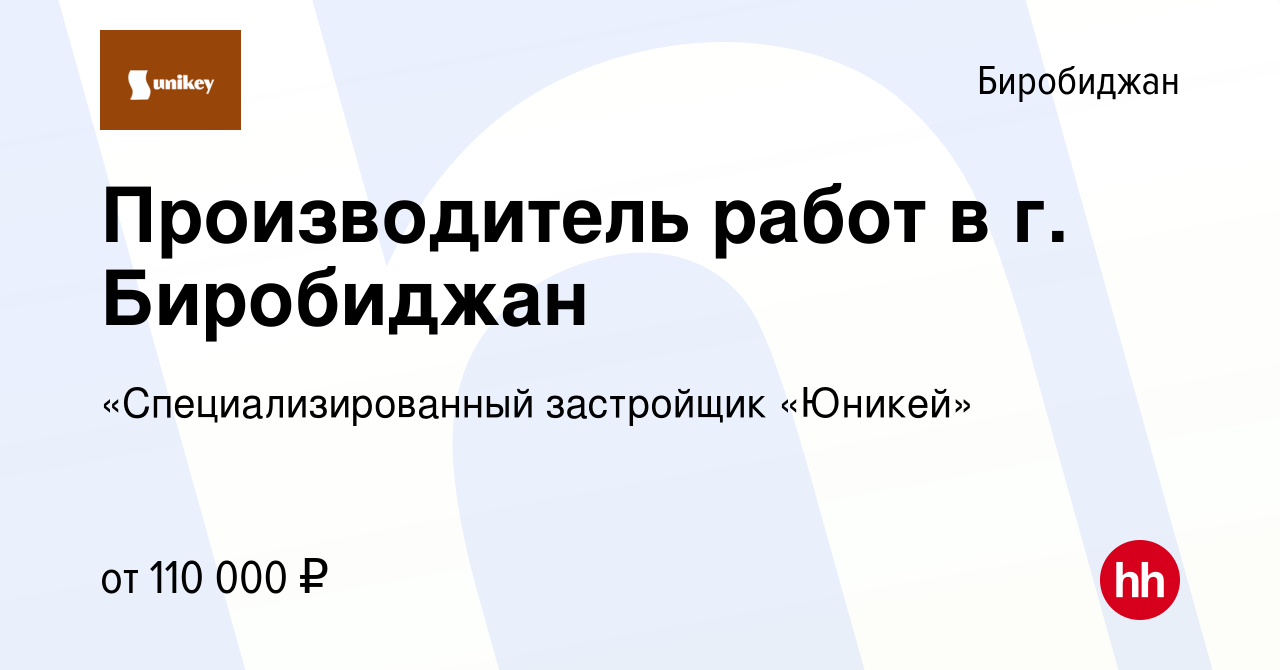 unikey

Биробиджан

Производитель работ в г. Биробиджан

«Специализированный застройщик «Юникей»

от 110 000 ₽

hh